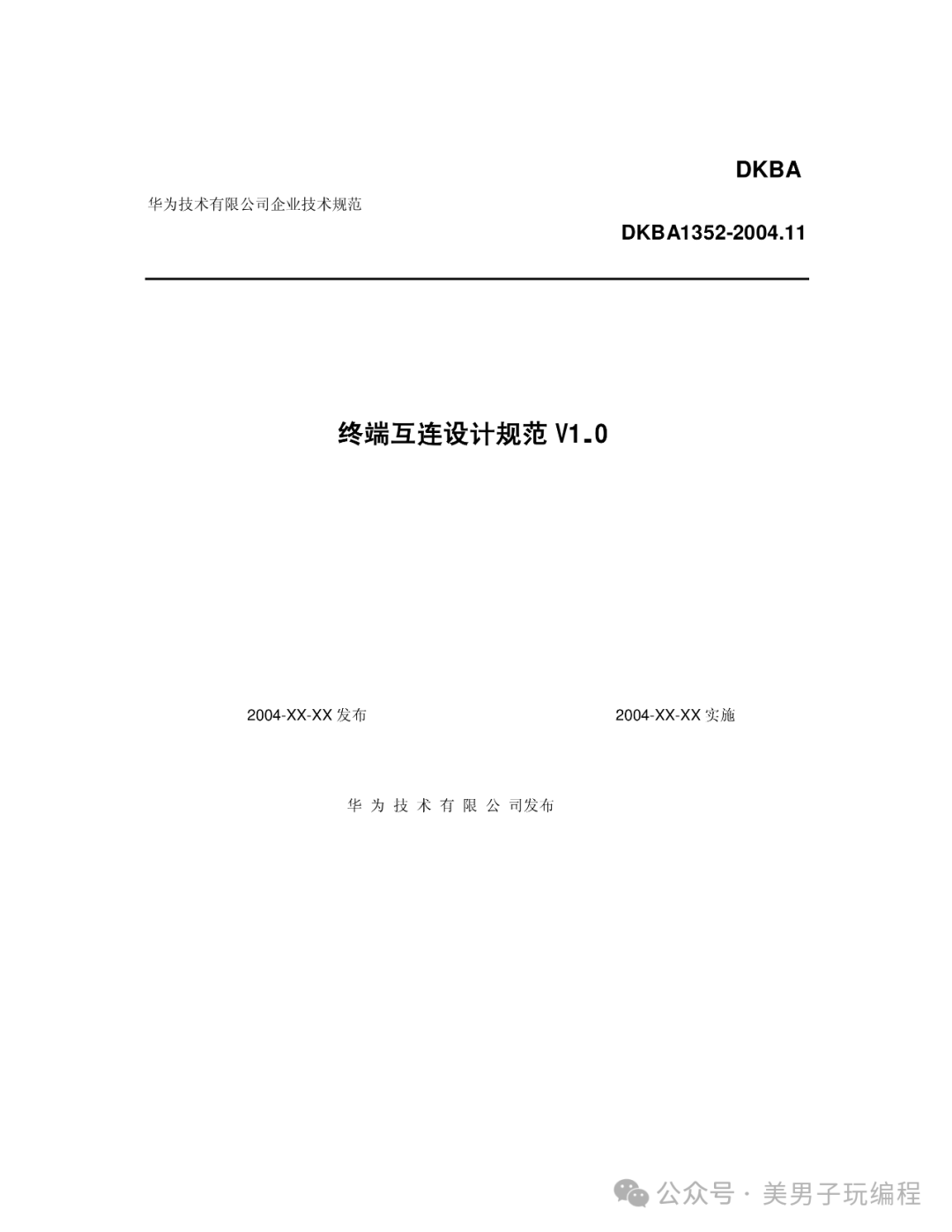 DKBA

华为技术有限公司企业技术规范

DKBA1352-2004.11

终端互连设计规范 V1.0

2004-XX-XX 发布

2004-XX-XX 实施

华 为 技 术 有 限 公 司发布

公众号 · 美男子玩编程